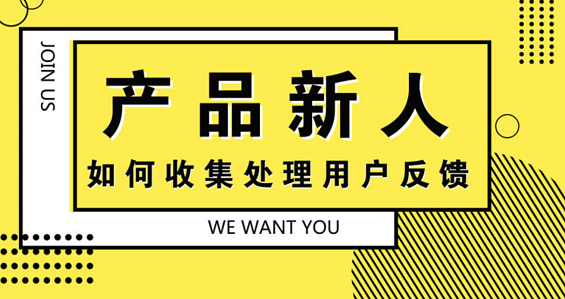 JOIN US

产品新人

如何收集处理用户反馈

WE WANT YOU